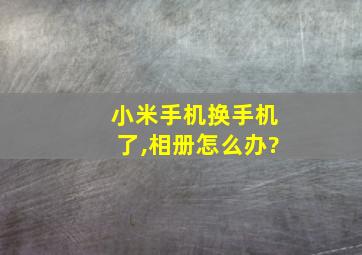 小米手机换手机了,相册怎么办?